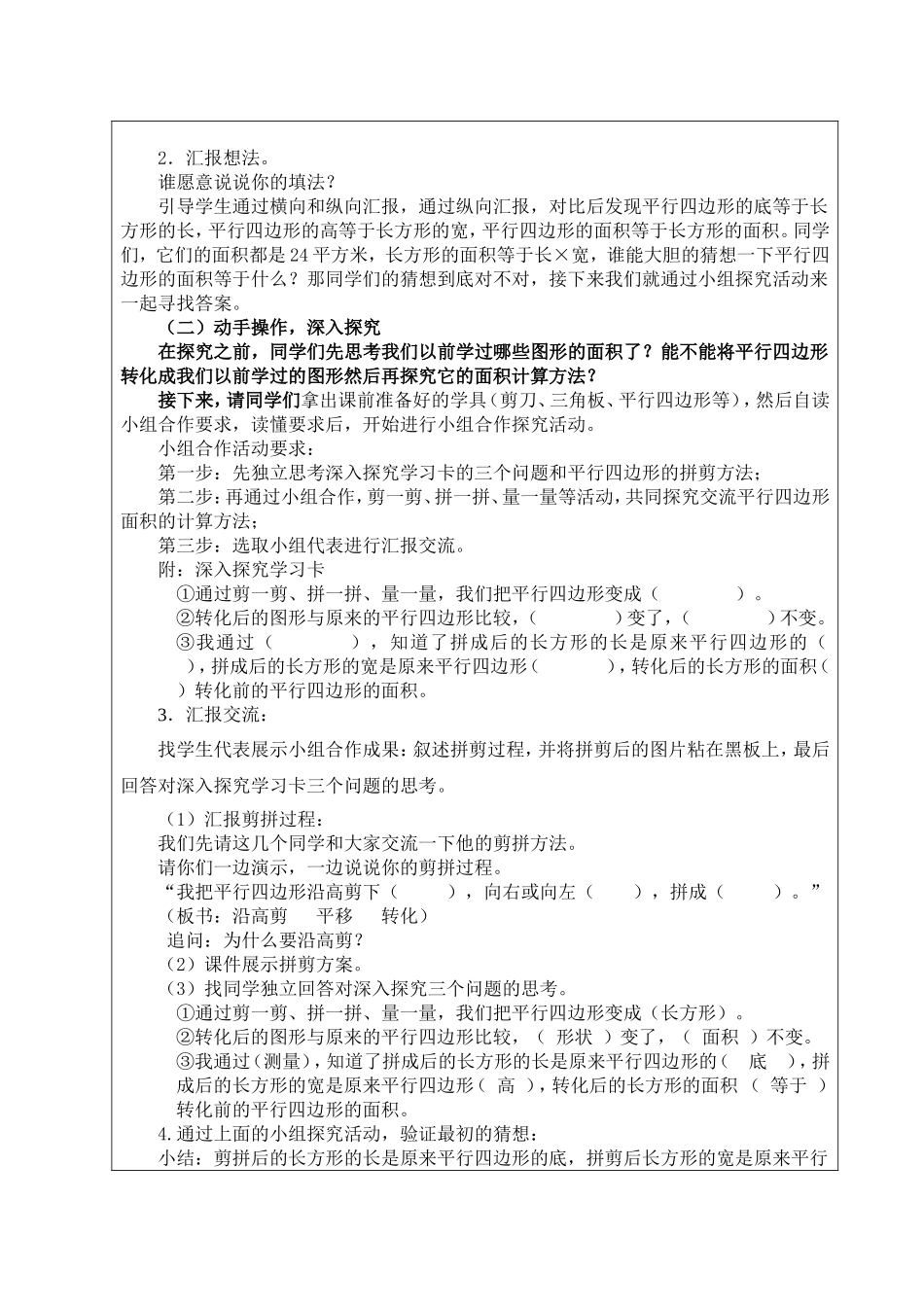 2．汇报想法。

谁愿意说说你的填法？

引导学生通过横向和纵向汇报，通过纵向汇报，对比后发现平行四边形的底等于长方形的长，平行四边形的高等于长方形的宽，平行四边形的面积等于长方形的面积。同学们，它们的面积都是24平方米，长方形的面积等于长×宽，谁能大胆的猜想一下平行四边形的面积等于什么？那同学们的猜想到底对不对，接下来我们就通过小组探究活动来一起寻找答案。

（二）动手操作，深入探究

在探究之前，同学们先思考我们以前学过哪些图形的面积了？能不能将平行四边形转化成我们以前学过的图形然后再探究它的面积计算方法？

接下来，请同学们拿出课前准备好的学具（剪刀、三角板、平行四边形等），然后自读小组合作要求，读懂要求后，开始进行小组合作探究活动。

小组合作活动要求：

第一步：先独立思考深入探究学习卡的三个问题和平行四边形的拼剪方法；

第二步：再通过小组合作，剪一剪、拼一拼、量一量等活动，共同探究交流平行四边形面积的计算方法；

第三步：选取小组代表进行汇报交流。

附：深入探究学习卡

①通过剪一剪、拼一拼、量一量，我们把平行四边形变成（　　　）。

②转化后的图形与原来的平行四边形比较，（　　　）变了，（　　　）不变。

③我通过（　　　），知道了拼成后的长方形的长是原来平行四边形的（　　），拼成后的长方形的宽是原来平行四边形（　　　），转化后的长方形的面积（　　）转化前的平行四边形的面积。

3．汇报交流：

找学生代表展示小组合作成果：叙述拼剪过程，并将拼剪后的图片粘在黑板上，最后回答对深入探究学习卡三个问题的思考。

（1）汇报剪拼过程：

我们先请这几个同学和大家交流一下他的剪拼方法。

请你们一边演示，一边说说你的剪拼过程。

“我把平行四边形沿高剪下（　　），向右或向左（　　），拼成（　　）。”

（板书：沿高剪　平移　转化）

追问：为什么要沿高剪？

（2）课件展示拼剪方案。

（3）找同学独立回答对深入探究三个问题的思考。

①通过剪一剪、拼一拼、量一量，我们把平行四边形变成（长方形）。

②转化后的图形与原来的平行四边形比较，（ 形状 ）变了，（ 面积 ）不变。

③我通过（测量），知道了拼成后的长方形的长是原来平行四边形的（ 底 ），拼成后的长方形的宽是原来平行四边形（ 高 ），转化后的长方形的面积（ 等于 ）转化前的平行四边形的面积。

4.通过上面的小组探究活动，验证最初的猜想：

小结：剪拼后的长方形的长是原来平行四边形的底，拼剪后长方形的宽是原来平行